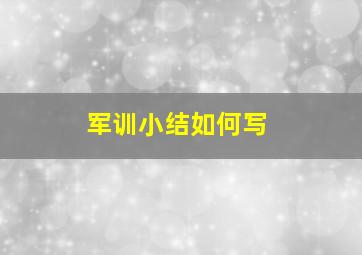 军训小结如何写